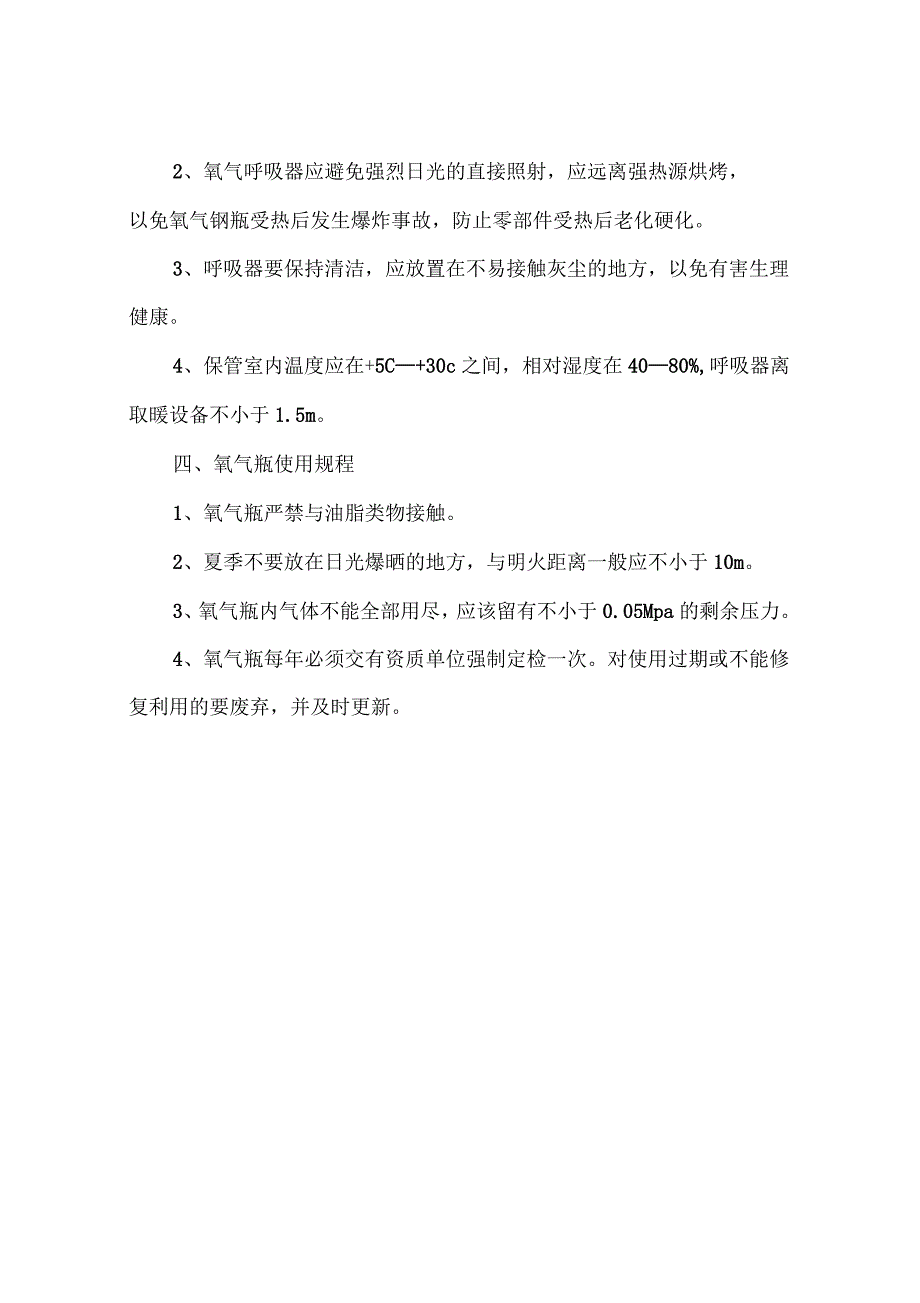 2、氧气呼吸器应避免强烈日光的直接照射，应远离强热源烘烤，以免氧气钢瓶受热后发生爆炸事故，防止零部件受热后老化硬化。

3、呼吸器要保持清洁，应放置在不易接触灰尘的地方，以免有害生理健康。

4、保管室内温度应在+5C—+30c之间，相对湿度在40—80%,呼吸器离取暖设备不小于1.5m。

四、氧气瓶使用规程

1、氧气瓶严禁与油脂类物接触。

2、夏季不要放在日光爆晒的地方，与明火距离一般应不小于10m。

3、氧气瓶内气体不能全部用尽，应该留有不小于0.05Mpa的剩余压力。

4、氧气瓶每年必须交有资质单位强制定检一次。对使用过期或不能修复利用的要废弃，并及时更新。